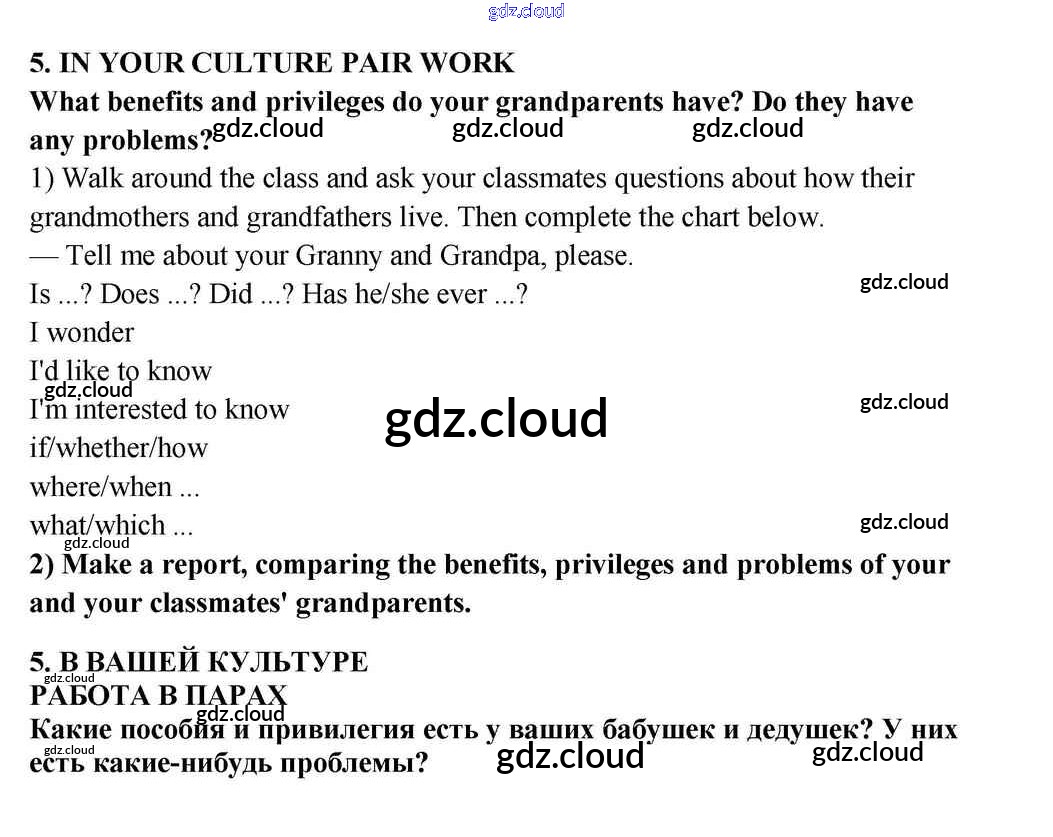 gdz.cloud

5. IN YOUR CULTURE PAIR WORK

What benefits and privileges do your grandparents have? Do they have any problems? gdz.cloud gdz.cloud gdz.cloud

1) Walk around the class and ask your classmates questions about how their grandmothers and grandfathers live. Then complete the chart below.

— Tell me about your Granny and Grandpa, please.

Is ...? Does ...? Did ...? Has he/she ever ...? gdz.cloud

I wonder

I'd like to know

gdz.cloud

I'm interested to know gdz.cloud gdz.cloud

if/whether/how

where/when ...

what/which ... gdz.cloud

gdz.cloud

2) Make a report, comparing the benefits, privileges and problems of your and your classmates' grandparents.

5. В ВАШЕЙ КУЛЬТУРЕ

РАБОТА В ПАРАХ

gdz.cloud gdz.cloud

Какие пособия и привилегия есть у ваших бабушек и дедушек? У них есть какие-нибудь проблемы? gdz.cloud gdz.cloud gdz.cloud